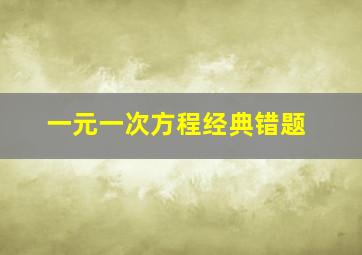 一元一次方程经典错题